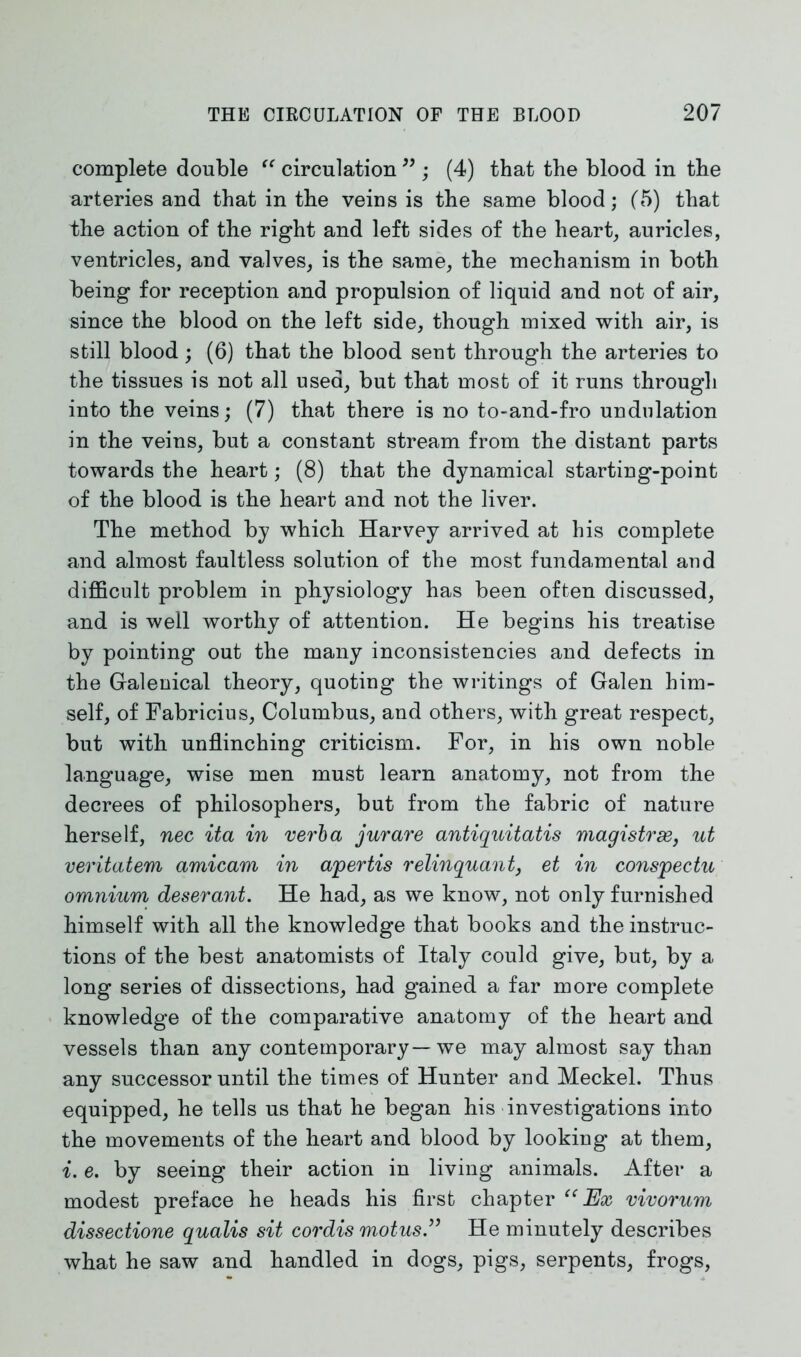 THE CIRCULATION OF THE BLOOD 207

complete double "circulation"; (4) that the blood in the arteries and that in the veins is the same blood; (5) that the action of the right and left sides of the heart, auricles, ventricles, and valves, is the same, the mechanism in both being for reception and propulsion of liquid and not of air, since the blood on the left side, though mixed with air, is still blood; (6) that the blood sent through the arteries to the tissues is not all used, but that most of it runs through into the veins; (7) that there is no to-and-fro undulation in the veins, but a constant stream from the distant parts towards the heart; (8) that the dynamical starting-point of the blood is the heart and not the liver.

The method by which Harvey arrived at his complete and almost faultless solution of the most fundamental and difficult problem in physiology has been often discussed, and is well worthy of attention. He begins his treatise by pointing out the many inconsistencies and defects in the Galenical theory, quoting the writings of Galen himself, of Fabricius, Columbus, and others, with great respect, but with unflinching criticism. For, in his own noble language, wise men must learn anatomy, not from the decrees of philosophers, but from the fabric of nature herself, nec ita in verba jurare antiquitatis magistræ, ut veritatem amicam in apertis relinquant, et in conspectu omnium deserant. He had, as we know, not only furnished himself with all the knowledge that books and the instructions of the best anatomists of Italy could give, but, by a long series of dissections, had gained a far more complete knowledge of the comparative anatomy of the heart and vessels than any contemporary—we may almost say than any successor until the times of Hunter and Meckel. Thus equipped, he tells us that he began his investigations into the movements of the heart and blood by looking at them, i. e. by seeing their action in living animals. After a modest preface he heads his first chapter "Ex vivorum dissectione qualis sit cordis motus." He minutely describes what he saw and handled in dogs, pigs, serpents, frogs,